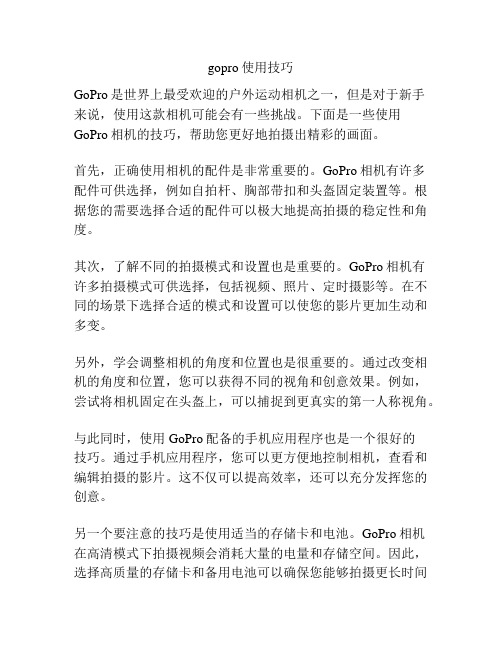 gopro 使用技巧

GoPro 是世界上最受欢迎的户外运动相机之一，但是对于新手来说，使用这款相机可能会有一些挑战。下面是一些使用 GoPro 相机的技巧，帮助您更好地拍摄出精彩的画面。

首先，正确使用相机的配件是非常重要的。GoPro 相机有许多配件可供选择，例如自拍杆、胸部带扣和头盔固定装置等。根据您的需要选择合适的配件可以极大地提高拍摄的稳定性和角度。

其次，了解不同的拍摄模式和设置也是重要的。GoPro 相机有许多拍摄模式可供选择，包括视频、照片、定时摄影等。在不同的场景下选择合适的模式和设置可以使您的影片更加生动和多变。

另外，学会调整相机的角度和位置也是很重要的。通过改变相机的角度和位置，您可以获得不同的视角和创意效果。例如，尝试将相机固定在头盔上，可以捕捉到更真实的第一人称视角。

与此同时，使用 GoPro 配备的手机应用程序也是一个很好的技巧。通过手机应用程序，您可以更方便地控制相机，查看和编辑拍摄的影片。这不仅可以提高效率，还可以充分发挥您的创意。

另一个要注意的技巧是使用适当的存储卡和电池。GoPro 相机在高清模式下拍摄视频会消耗大量的电量和存储空间。因此，选择高质量的存储卡和备用电池可以确保您能够拍摄更长时间